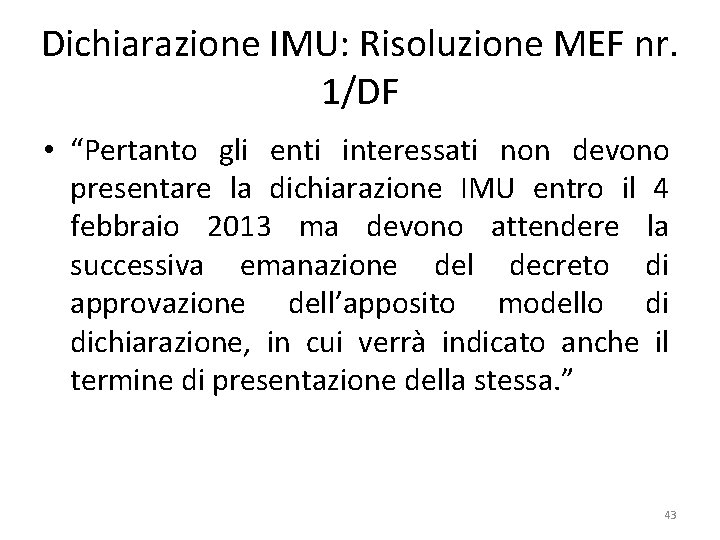 Dichiarazione IMU: Risoluzione MEF nr. 1/DF

• "Pertanto gli enti interessati non devono presentare la dichiarazione IMU entro il 4 febbraio 2013 ma devono attendere la successiva emanazione del decreto di approvazione dell'apposito modello di dichiarazione, in cui verrà indicato anche il termine di presentazione della stessa."

43